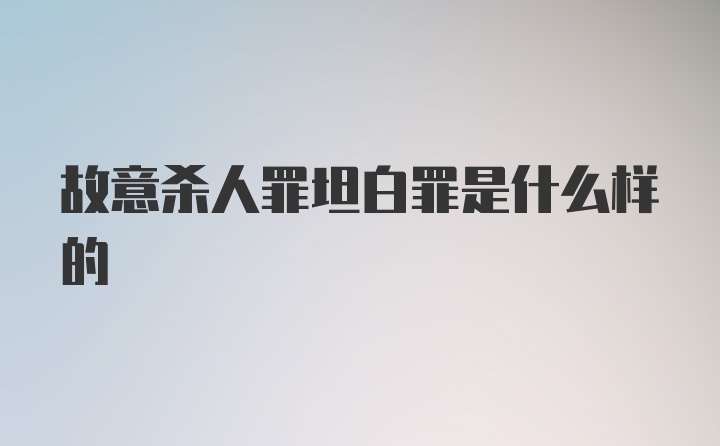 故意杀人罪坦白罪是什么样的